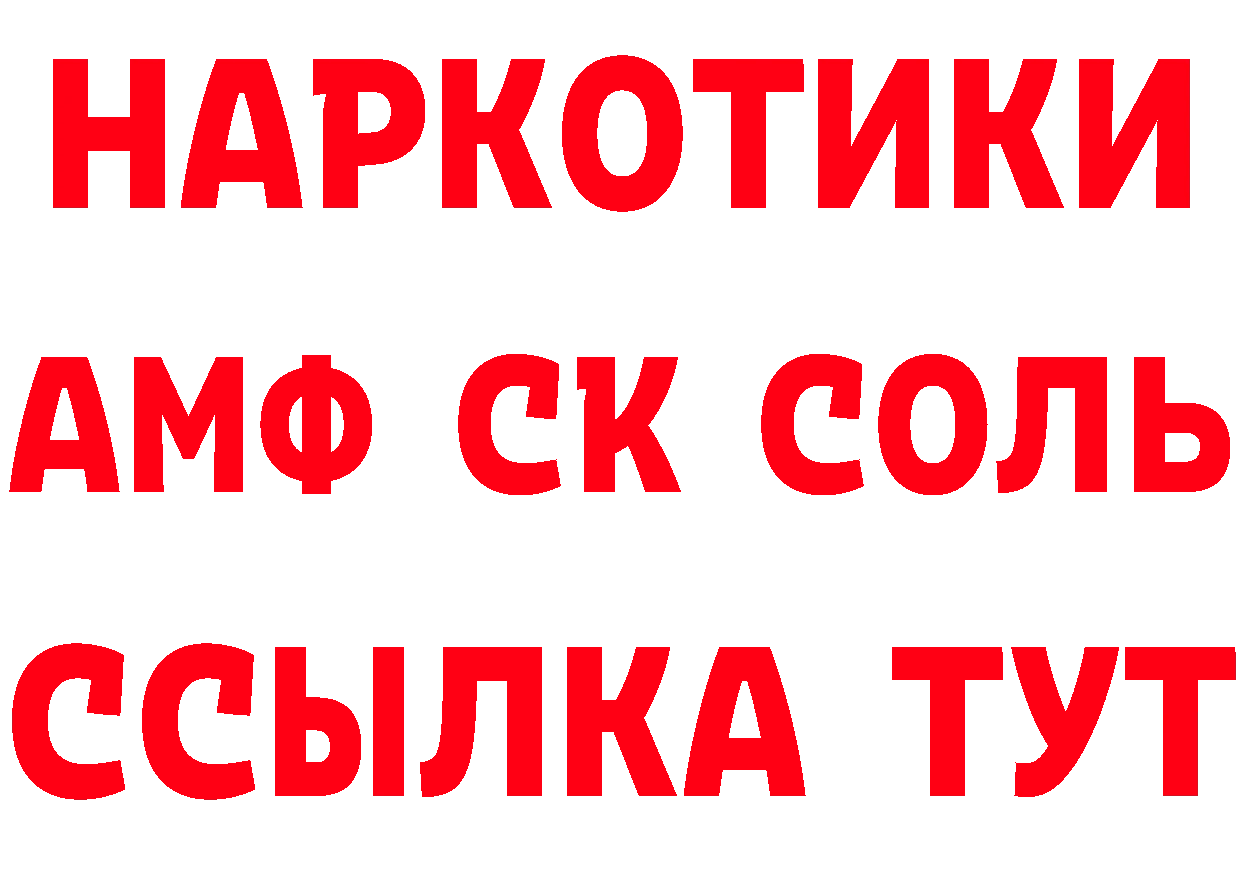 НАРКОТИКИ

АМФ СК СОЛЬ

ССЫЛКА ТУТ